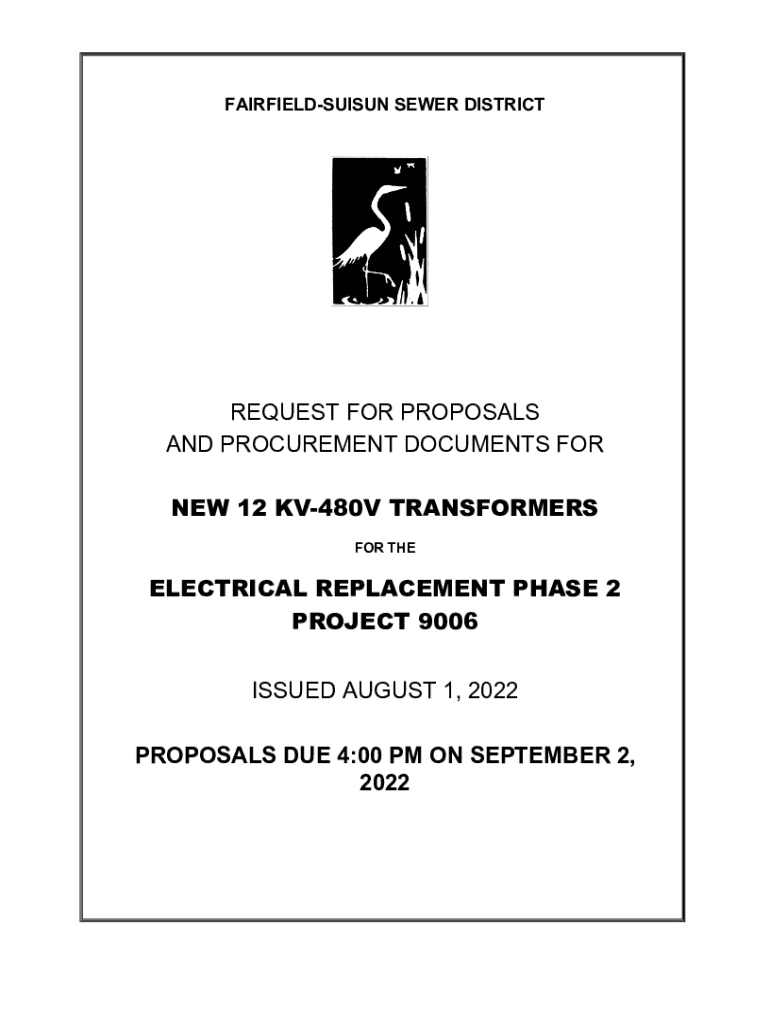 FAIRFIELD-SUISUN SEWER DISTRICT

REQUEST FOR PROPOSALS
AND PROCUREMENT DOCUMENTS FOR

NEW 12 KV-480V TRANSFORMERS

FOR THE

ELECTRICAL REPLACEMENT PHASE 2
PROJECT 9006

ISSUED AUGUST 1, 2022

PROPOSALS DUE 4:00 PM ON SEPTEMBER 2, 2022